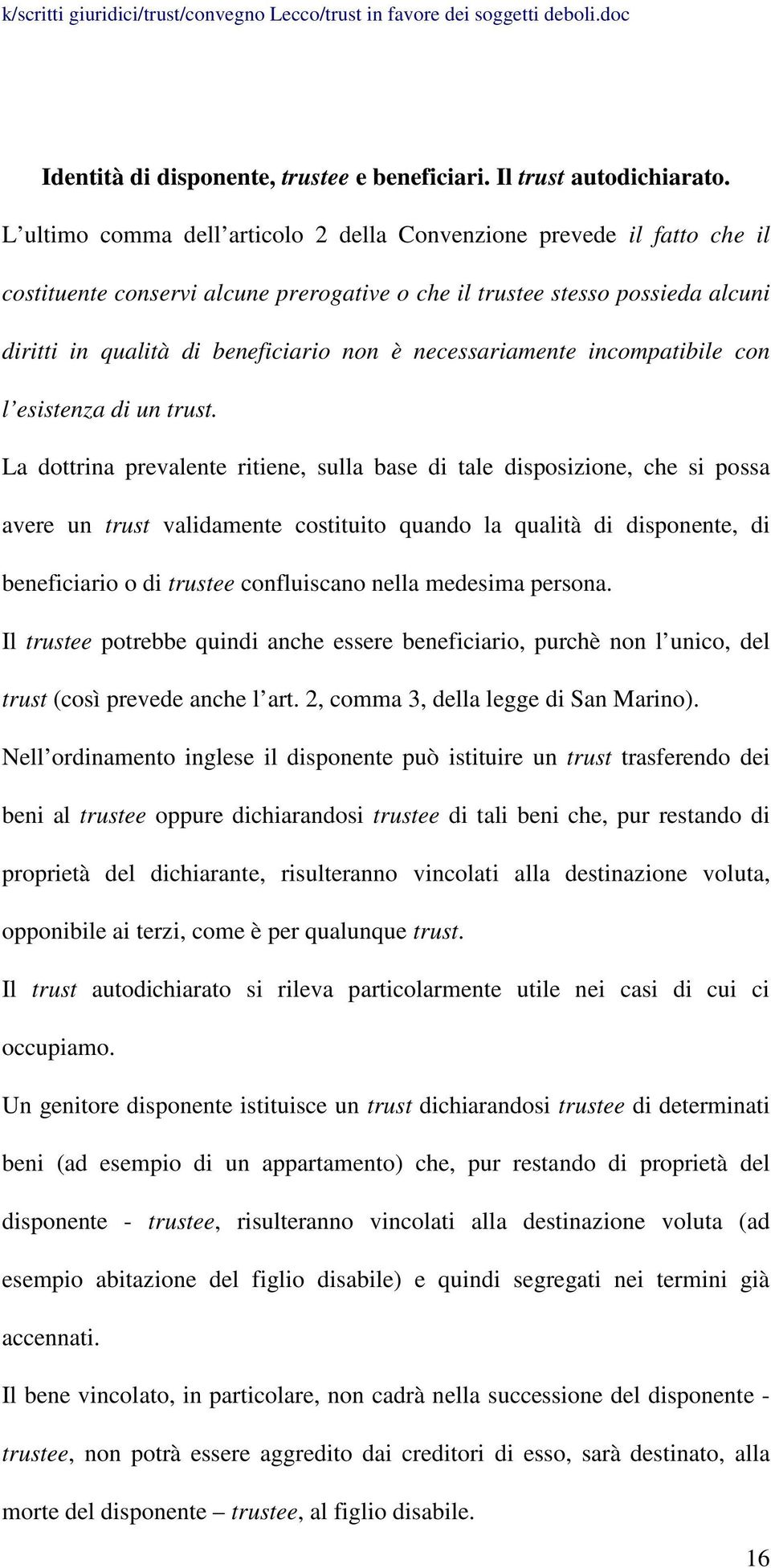 k/scritti giuridici/trust/convegno Lecco/trust in favore dei soggetti deboli.doc

Identità di disponente, trustee e beneficiari. Il trust autodichiarato.

L ultimo comma dell articolo 2 della Convenzione prevede il fatto che il costituente conservi alcune prerogative o che il trustee stesso possieda alcuni diritti in qualità di beneficiario non è necessariamente incompatibile con l esistenza di un trust.

La dottrina prevalente ritiene, sulla base di tale disposizione, che si possa avere un trust validamente costituito quando la qualità di disponente, di beneficiario o di trustee confluiscano nella medesima persona.

Il trustee potrebbe quindi anche essere beneficiario, purchè non l unico, del trust (così prevede anche l art. 2, comma 3, della legge di San Marino).

Nell ordinamento inglese il disponente può istituire un trust trasferendo dei beni al trustee oppure dichiarandosi trustee di tali beni che, pur restando di proprietà del dichiarante, risulteranno vincolati alla destinazione voluta, opponibile ai terzi, come è per qualunque trust.

Il trust autodichiarato si rileva particolarmente utile nei casi di cui ci occupiamo.

Un genitore disponente istituisce un trust dichiarandosi trustee di determinati beni (ad esempio di un appartamento) che, pur restando di proprietà del disponente - trustee, risulteranno vincolati alla destinazione voluta (ad esempio abitazione del figlio disabile) e quindi segregati nei termini già accennati.

Il bene vincolato, in particolare, non cadrà nella successione del disponente - trustee, non potrà essere aggredito dai creditori di esso, sarà destinato, alla morte del disponente – trustee, al figlio disabile.

16